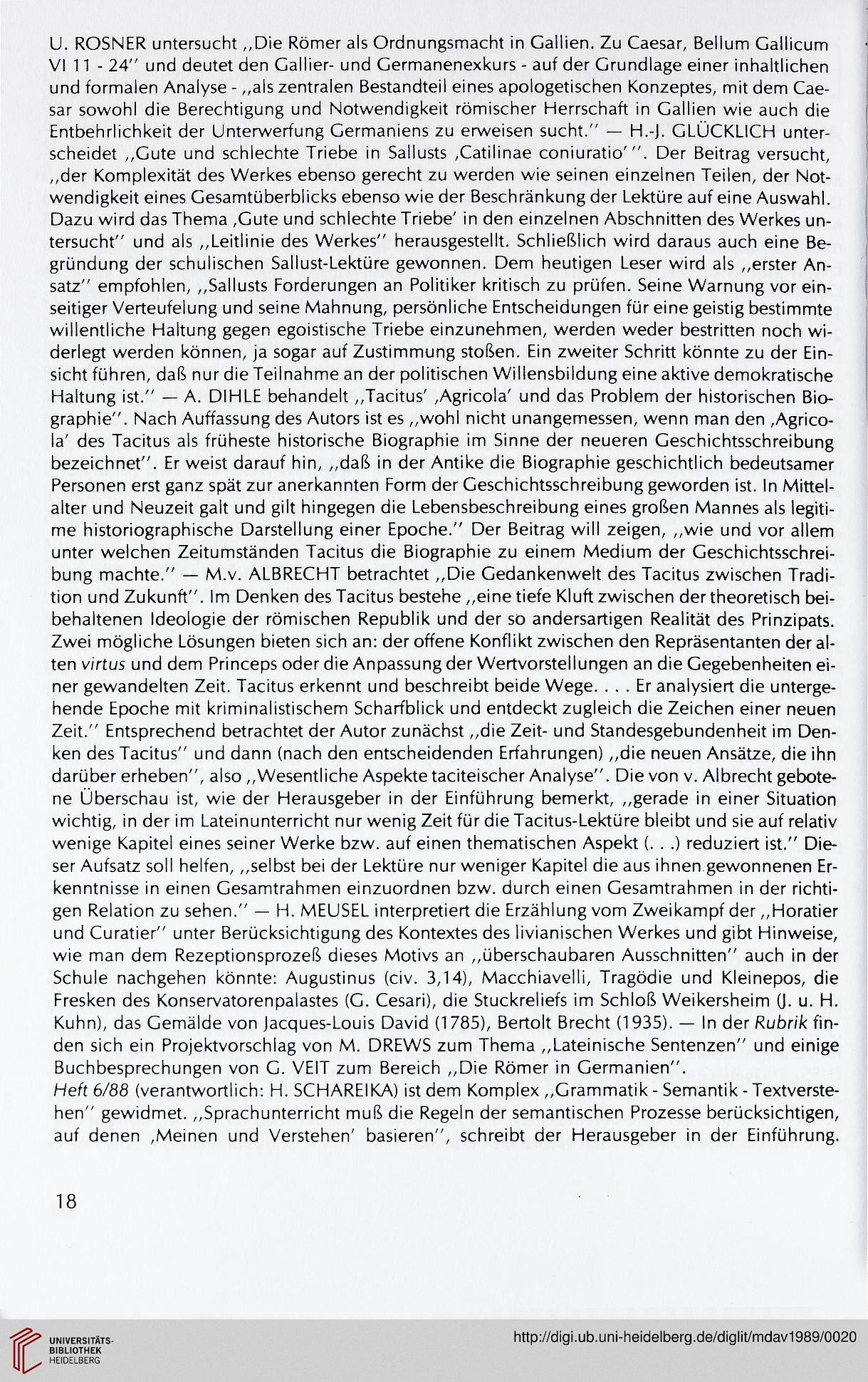 U. ROSNER untersucht „Die Römer als Ordnungsmacht in Gallien. Zu Caesar, Bellum Gallicum VI 11 - 24" und deutet den Gallier- und Germanenexkurs - auf der Grundlage einer inhaltlichen und formalen Analyse - „als zentralen Bestandteil eines apologetischen Konzeptes, mit dem Caesar sowohl die Berechtigung und Notwendigkeit römischer Herrschaft in Gallien wie auch die Entbehrlichkeit der Unterwerfung Germaniens zu erweisen sucht." — H.-J. GLÜCKLICH unterscheidet „Gute und schlechte Triebe in Sallusts ‚Catilinae coniuratio'". Der Beitrag versucht, „der Komplexität des Werkes ebenso gerecht zu werden wie seinen einzelnen Teilen, der Notwendigkeit eines Gesamtüberblicks ebenso wie der Beschränkung der Lektüre auf eine Auswahl. Dazu wird das Thema ‚Gute und schlechte Triebe' in den einzelnen Abschnitten des Werkes untersucht" und als „Leitlinie des Werkes" herausgestellt. Schließlich wird daraus auch eine Begründung der schulischen Sallust-Lektüre gewonnen. Dem heutigen Leser wird als „erster Ansatz" empfohlen, „Sallusts Forderungen an Politiker kritisch zu prüfen. Seine Warnung vor einseitiger Verteufelung und seine Mahnung, persönliche Entscheidungen für eine geistig bestimmte willentliche Haltung gegen egoistische Triebe einzunehmen, werden weder bestritten noch widerlegt werden können, ja sogar auf Zustimmung stoßen. Ein zweiter Schritt könnte zu der Einsicht führen, daß nur die Teilnahme an der politischen Willensbildung eine aktive demokratische Haltung ist." — A. DIHLE behandelt „Tacitus' ‚Agricola' und das Problem der historischen Biographie". Nach Auffassung des Autors ist es „wohl nicht unangemessen, wenn man den ‚Agricola' des Tacitus als früheste historische Biographie im Sinne der neueren Geschichtsschreibung bezeichnet". Er weist darauf hin, „daß in der Antike die Biographie geschichtlich bedeutsamer Personen erst ganz spät zur anerkannten Form der Geschichtsschreibung geworden ist. In Mittelalter und Neuzeit galt und gilt hingegen die Lebensbeschreibung eines großen Mannes als legitime historiographische Darstellung einer Epoche." Der Beitrag will zeigen, „wie und vor allem unter welchen Zeitumständen Tacitus die Biographie zu einem Medium der Geschichtsschreibung machte." — M.v. ALBRECHT betrachtet „Die Gedankenwelt des Tacitus zwischen Tradition und Zukunft". Im Denken des Tacitus bestehe „eine tiefe Kluft zwischen der theoretisch beibehaltenen Ideologie der römischen Republik und der so andersartigen Realität des Prinzipats. Zwei mögliche Lösungen bieten sich an: der offene Konflikt zwischen den Repräsentanten der alten virtus und dem Princeps oder die Anpassung der Wertvorstellungen an die Gegebenheiten einer gewandelten Zeit. Tacitus erkennt und beschreibt beide Wege. . . . Er analysiert die untergehende Epoche mit kriminalistischem Scharfblick und entdeckt zugleich die Zeichen einer neuen Zeit." Entsprechend betrachtet der Autor zunächst „die Zeit- und Standesgebundenheit im Denken des Tacitus" und dann (nach den entscheidenden Erfahrungen) „die neuen Ansätze, die ihn darüber erheben", also „Wesentliche Aspekte taciteischer Analyse". Die von v. Albrecht gebotene Überschau ist, wie der Herausgeber in der Einführung bemerkt, „gerade in einer Situation wichtig, in der im Lateinunterricht nur wenig Zeit für die Tacitus-Lektüre bleibt und sie auf relativ wenige Kapitel eines seiner Werke bzw. auf einen thematischen Aspekt (. . .) reduziert ist." Dieser Aufsatz soll helfen, „selbst bei der Lektüre nur weniger Kapitel die aus ihnen gewonnenen Erkenntnisse in einen Gesamtrahmen einzuordnen bzw. durch einen Gesamtrahmen in der richtigen Relation zu sehen." — H. MEUSEL interpretiert die Erzählung vom Zweikampf der „Horatier und Curatier" unter Berücksichtigung des Kontextes des livianischen Werkes und gibt Hinweise, wie man dem Rezeptionsprozeß dieses Motivs an „überschaubaren Ausschnitten" auch in der Schule nachgehen könnte: Augustinus (civ. 3,14), Macchiavelli, Tragödie und Kleinepos, die Fresken des Konservatorenpalastes (G. Cesari), die Stuckreliefs im Schloß Weikersheim (J. u. H. Kuhn), das Gemälde von Jacques-Louis David (1785), Bertolt Brecht (1935). — In der Rubrik finden sich ein Projektvorschlag von M. DREWS zum Thema „Lateinische Sentenzen" und einige Buchbesprechungen von G. VEIT zum Bereich „Die Römer in Germanien".
Heft 6/88 (verantwortlich: H. SCHAREIKA) ist dem Komplex „Grammatik - Semantik - Textverstehen" gewidmet. „Sprachunterricht muß die Regeln der semantischen Prozesse berücksichtigen, auf denen ‚Meinen und Verstehen' basieren", schreibt der Herausgeber in der Einführung.

18

UNIVERSITÄTS-BIBLIOTHEK HEIDELBERG

http://digi.ub.uni-heidelberg.de/diglit/mdav1989/0020